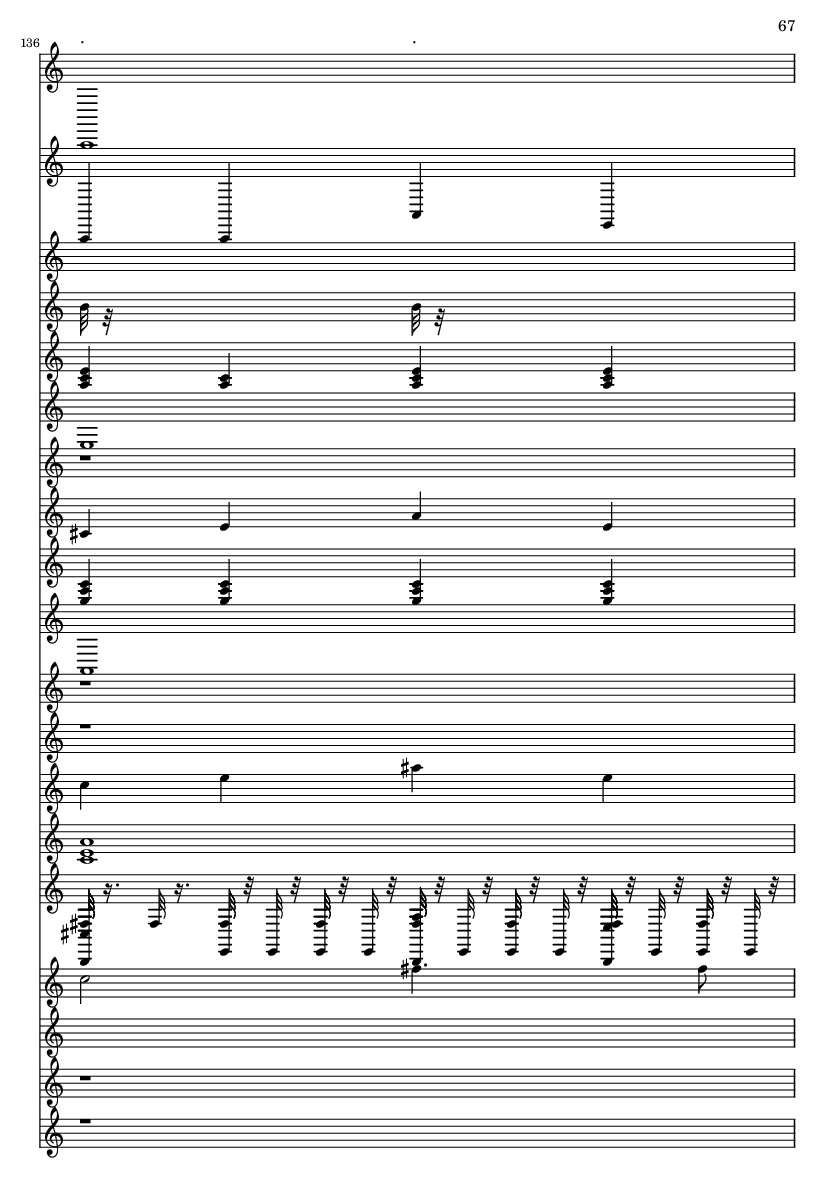 67

136